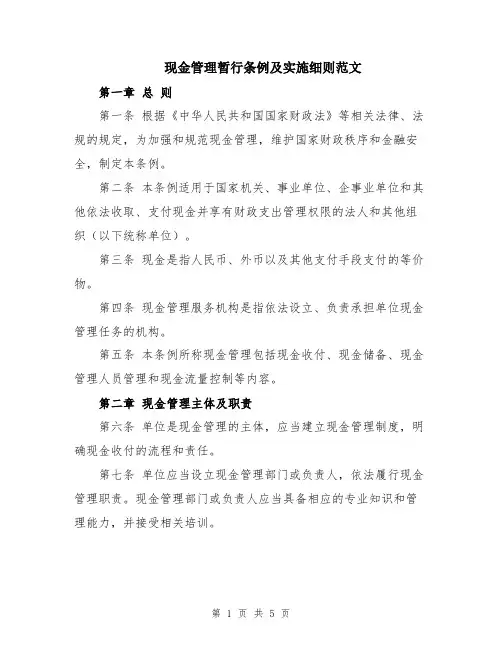 现金管理暂行条例及实施细则范文

第一章 总 则

第一条 根据《中华人民共和国国家财政法》等相关法律、法规的规定，为加强和规范现金管理，维护国家财政秩序和金融安全，制定本条例。

第二条 本条例适用于国家机关、事业单位、企事业单位和其他依法收取、支付现金并享有财政支出管理权限的法人和其他组织（以下统称单位）。

第三条 现金是指人民币、外币以及其他支付手段支付的等价物。

第四条 现金管理服务机构是指依法设立、负责承担单位现金管理任务的机构。

第五条 本条例所称现金管理包括现金收付、现金储备、现金管理人员管理和现金流量控制等内容。

第二章 现金管理主体及职责

第六条 单位是现金管理的主体，应当建立现金管理制度，明确现金收付的流程和责任。

第七条 单位应当设立现金管理部门或负责人，依法履行现金管理职责。现金管理部门或负责人应当具备相应的专业知识和管理能力，并接受相关培训。

第 1 页 共 5 页